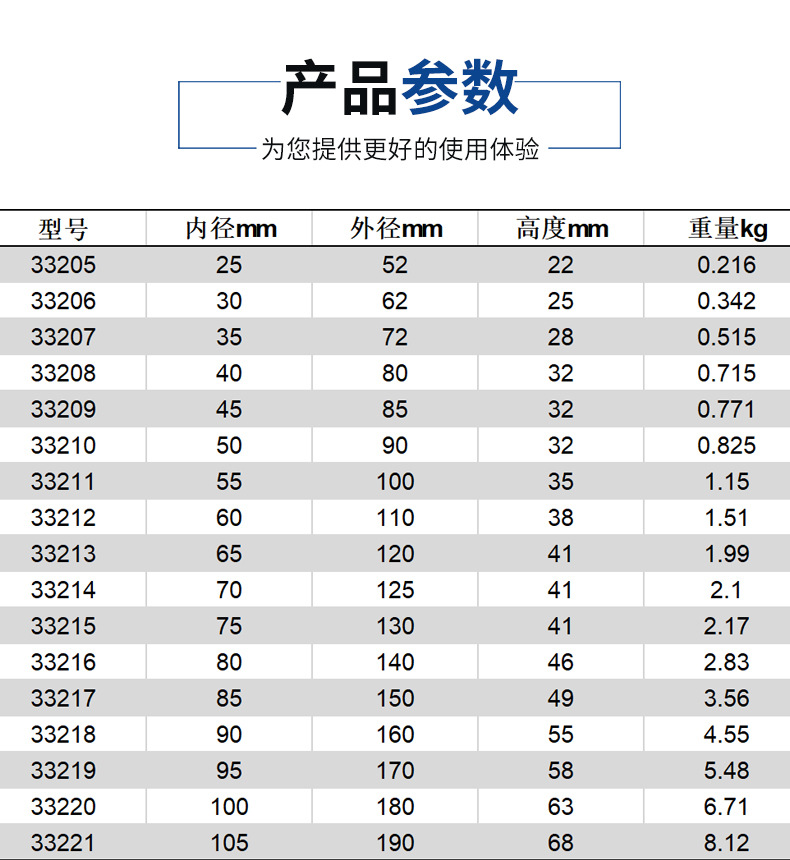 产品参数

为您提供更好的使用体验

| 型号 | 内径mm | 外径mm | 高度mm | 重量kg |
|---|---|---|---|---|
| 33205 | 25 | 52 | 22 | 0.216 |
| 33206 | 30 | 62 | 25 | 0.342 |
| 33207 | 35 | 72 | 28 | 0.515 |
| 33208 | 40 | 80 | 32 | 0.715 |
| 33209 | 45 | 85 | 32 | 0.771 |
| 33210 | 50 | 90 | 32 | 0.825 |
| 33211 | 55 | 100 | 35 | 1.15 |
| 33212 | 60 | 110 | 38 | 1.51 |
| 33213 | 65 | 120 | 41 | 1.99 |
| 33214 | 70 | 125 | 41 | 2.1 |
| 33215 | 75 | 130 | 41 | 2.17 |
| 33216 | 80 | 140 | 46 | 2.83 |
| 33217 | 85 | 150 | 49 | 3.56 |
| 33218 | 90 | 160 | 55 | 4.55 |
| 33219 | 95 | 170 | 58 | 5.48 |
| 33220 | 100 | 180 | 63 | 6.71 |
| 33221 | 105 | 190 | 68 | 8.12 |